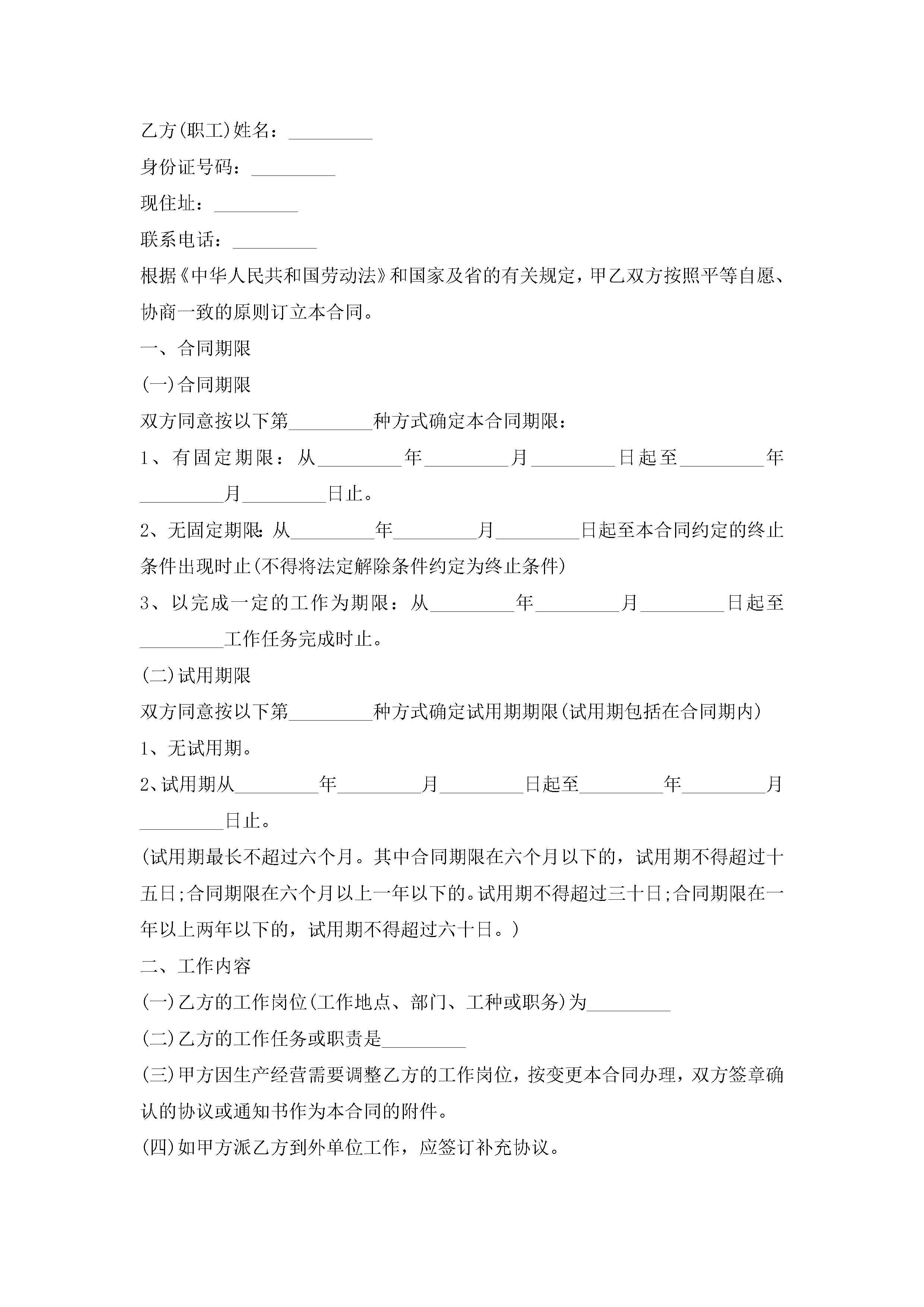 乙方(职工)姓名：_________

身份证号码：_________

现住址：_________

联系电话：_________

根据《中华人民共和国劳动法》和国家及省的有关规定，甲乙双方按照平等自愿、协商一致的原则订立本合同。

一、合同期限

(一)合同期限

双方同意按以下第_________种方式确定本合同期限：

1、有固定期限：从_________年_________月_________日起至_________年_________月_________日止。

2、无固定期限：从_________年_________月_________日起至本合同约定的终止条件出现时止(不得将法定解除条件约定为终止条件)

3、以完成一定的工作为期限：从_________年_________月_________日起至_________工作任务完成时止。

(二)试用期限

双方同意按以下第_________种方式确定试用期期限(试用期包括在合同期内)

1、无试用期。

2、试用期从_________年_________月_________日起至_________年_________月_________日止。

(试用期最长不超过六个月。其中合同期限在六个月以下的，试用期不得超过十五日;合同期限在六个月以上一年以下的。试用期不得超过三十日;合同期限在一年以上两年以下的，试用期不得超过六十日。)

二、工作内容

(一)乙方的工作岗位(工作地点、部门、工种或职务)为_________

(二)乙方的工作任务或职责是_________

(三)甲方因生产经营需要调整乙方的工作岗位，按变更本合同办理，双方签章确认的协议或通知书作为本合同的附件。

(四)如甲方派乙方到外单位工作，应签订补充协议。